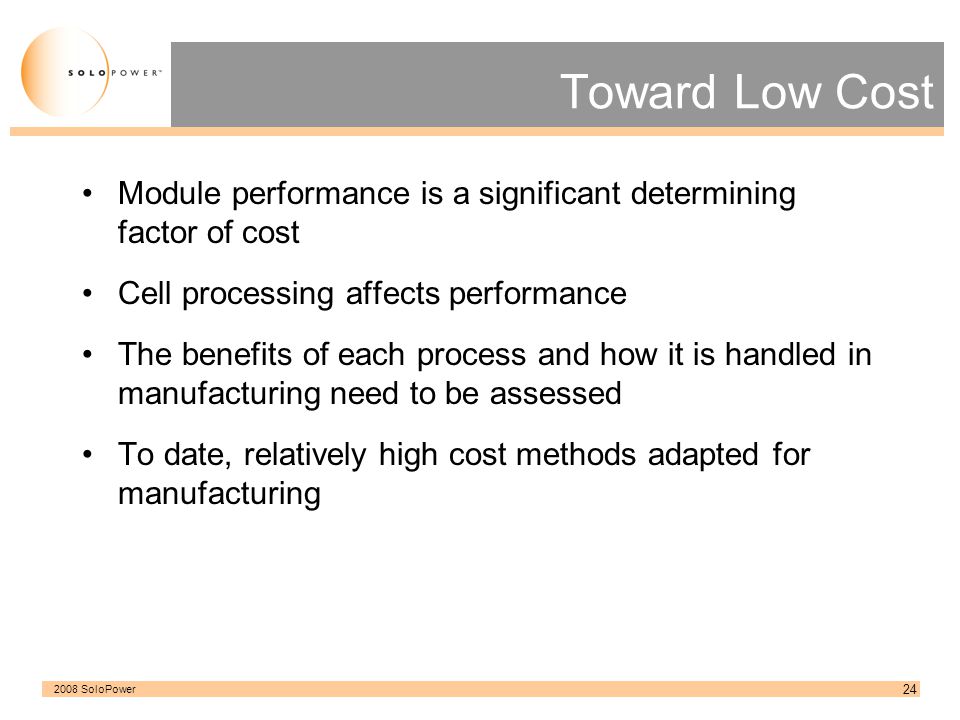 SOLOPOWER™

Toward Low Cost

• Module performance is a significant determining factor of cost

• Cell processing affects performance

• The benefits of each process and how it is handled in manufacturing need to be assessed

• To date, relatively high cost methods adapted for manufacturing

2008 SoloPower

24